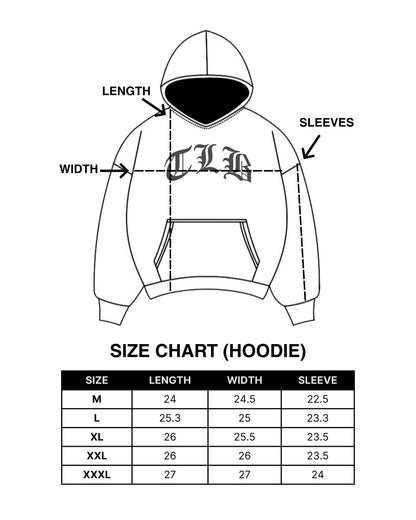 LENGTH

SLEEVES

WIDTH

TLB

SIZE CHART (HOODIE)

| SIZE | LENGTH | WIDTH | SLEEVE |
|---|---|---|---|
| M | 24 | 24.5 | 22.5 |
| L | 25.3 | 25 | 23.3 |
| XL | 26 | 25.5 | 23.5 |
| XXL | 26 | 26 | 23.5 |
| XXXL | 27 | 27 | 24 |